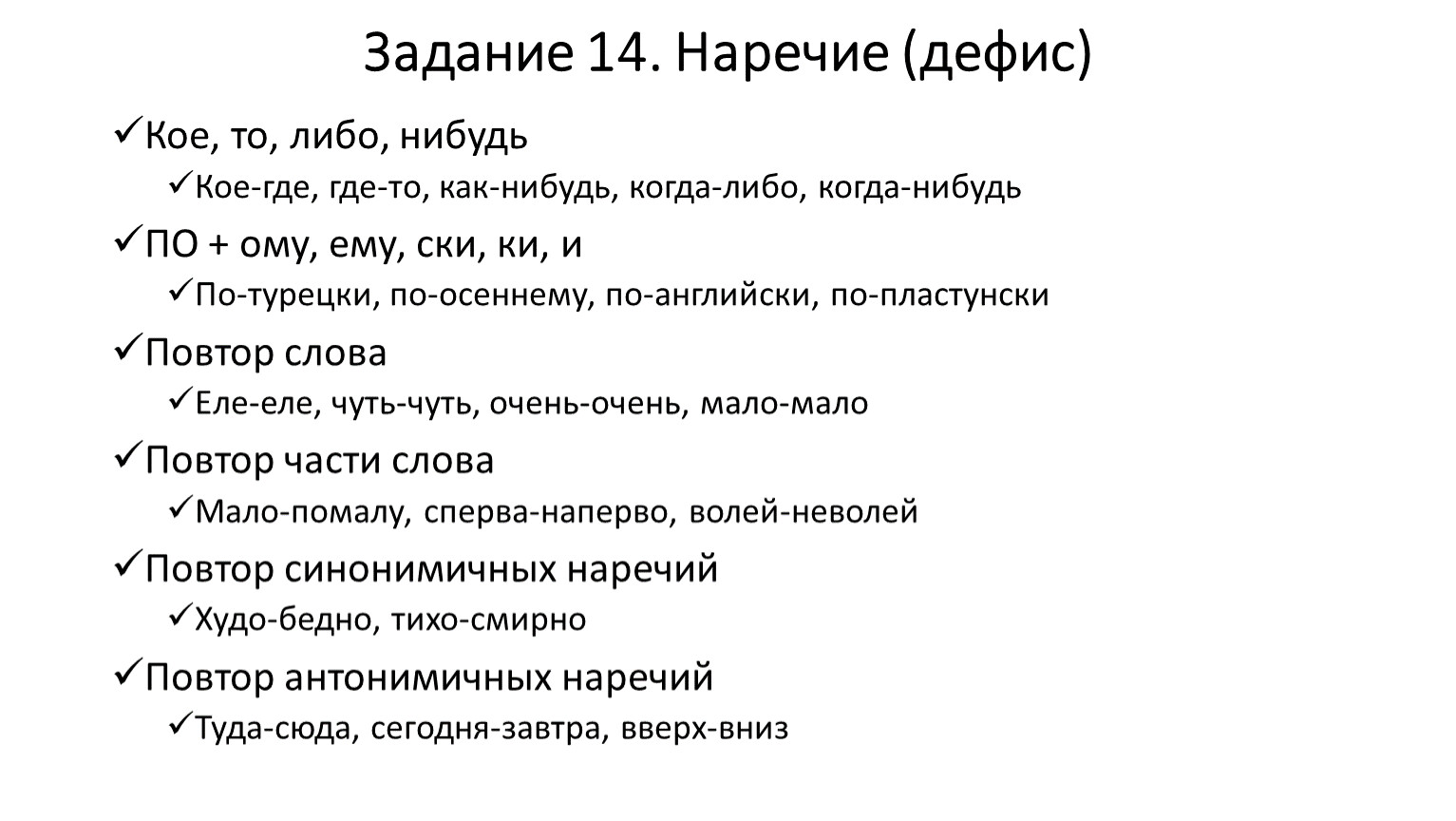 Задание 14. Наречие (дефис)

✓Кое, то, либо, нибудь

✓Кое-где, где-то, как-нибудь, когда-либо, когда-нибудь

✓ПО + ому, ему, ски, ки, и

✓По-турецки, по-осеннему, по-английски, по-пластунски

✓Повтор слова

✓Еле-еле, чуть-чуть, очень-очень, мало-мало

✓Повтор части слова

✓Мало-помалу, сперва-наперво, волей-неволей

✓Повтор синонимичных наречий

✓Худо-бедно, тихо-смирно

✓Повтор антонимичных наречий

✓Туда-сюда, сегодня-завтра, вверх-вниз